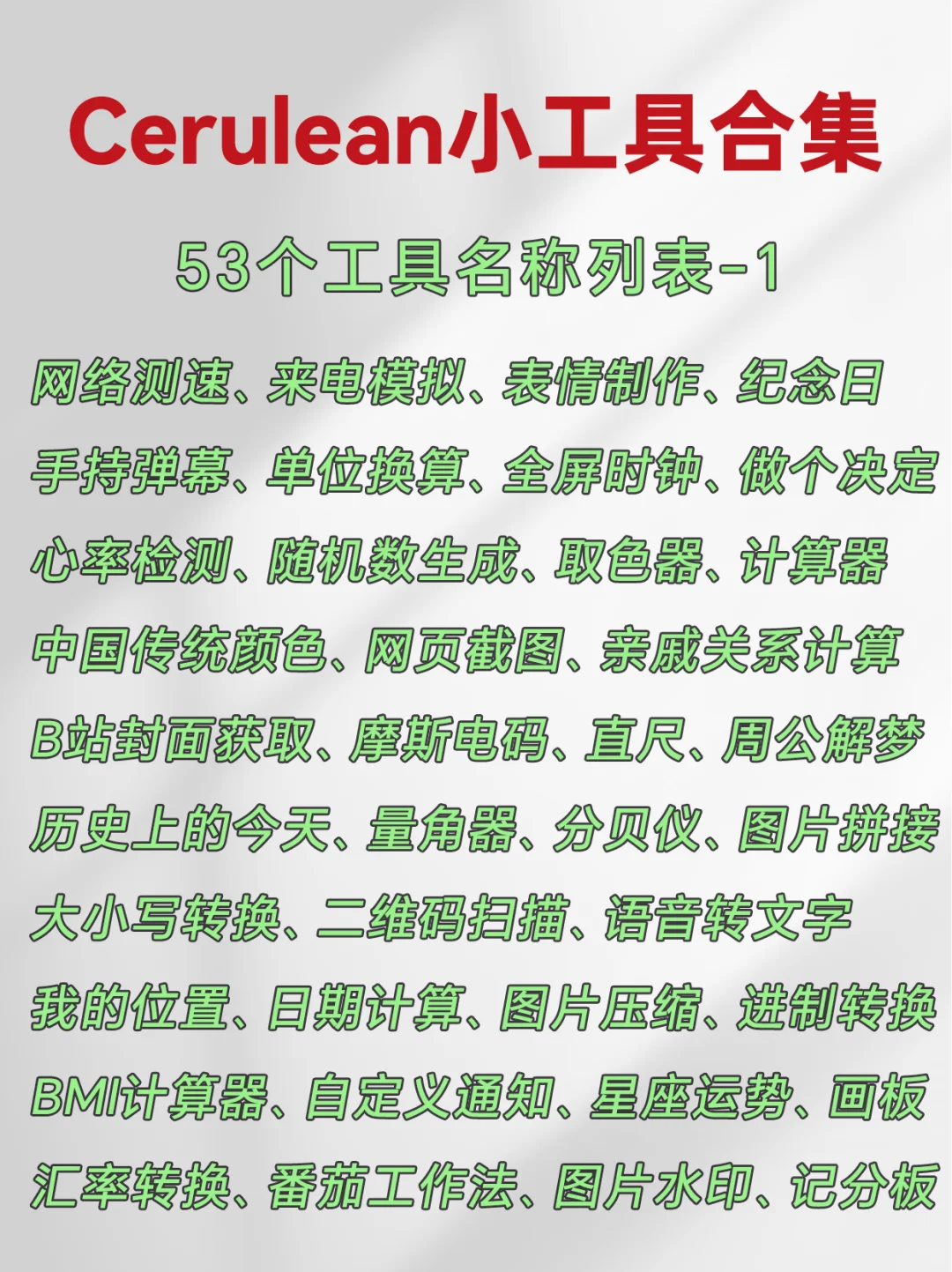 Cerulean小工具合集

53个工具名称列表-1

网络测速、来电模拟、表情制作、纪念日
手持弹幕、单位换算、全屏时钟、做个决定
心率检测、随机数生成、取色器、计算器
中国传统颜色、网页截图、亲戚关系计算
B站封面获取、摩斯电码、直尺、周公解梦
历史上的今天、量角器、分贝仪、图片拼接
大小写转换、二维码扫描、语音转文字
我的位置、日期计算、图片压缩、进制转换
BMI计算器、自定义通知、星座运势、画板
汇率转换、番茄工作法、图片水印、记分板